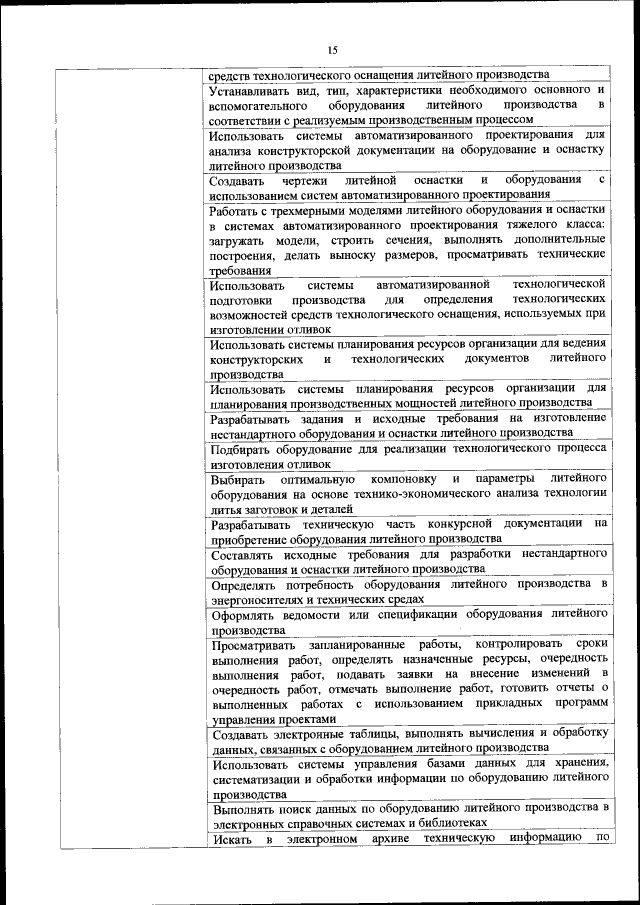 15

| | |
|---|---|
| | средств технологического оснащения литейного производства |
| | Устанавливать вид, тип, характеристики необходимого основного и вспомогательного оборудования литейного производства в соответствии с реализуемым производственным процессом |
| | Использовать системы автоматизированного проектирования для анализа конструкторской документации на оборудование и оснастку литейного производства |
| | Создавать чертежи литейной оснастки и оборудования с использованием систем автоматизированного проектирования |
| | Работать с трехмерными моделями литейного оборудования и оснастки в системах автоматизированного проектирования тяжелого класса: загружать модели, строить сечения, выполнять дополнительные построения, делать выноску размеров, просматривать технические требования |
| | Использовать системы автоматизированной технологической подготовки производства для определения технологических возможностей средств технологического оснащения, используемых при изготовлении отливок |
| | Использовать системы планирования ресурсов организации для ведения конструкторских и технологических документов литейного производства |
| | Использовать системы планирования ресурсов организации для планирования производственных мощностей литейного производства |
| | Разрабатывать задания и исходные требования на изготовление нестандартного оборудования и оснастки литейного производства |
| | Подбирать оборудование для реализации технологического процесса изготовления отливок |
| | Выбирать оптимальную компоновку и параметры литейного оборудования на основе технико-экономического анализа технологии литья заготовок и деталей |
| | Разрабатывать техническую часть конкурсной документации на приобретение оборудования литейного производства |
| | Составлять исходные требования для разработки нестандартного оборудования и оснастки литейного производства |
| | Определять потребность оборудования литейного производства в энергоносителях и технических средах |
| | Оформлять ведомости или спецификации оборудования литейного производства |
| | Просматривать запланированные работы, контролировать сроки выполнения работ, определять назначенные ресурсы, очередность выполнения работ, подавать заявки на внесение изменений в очередность работ, отмечать выполнение работ, готовить отчеты о выполненных работах с использованием прикладных программ управления проектами |
| | Создавать электронные таблицы, выполнять вычисления и обработку данных, связанных с оборудованием литейного производства |
| | Использовать системы управления базами данных для хранения, систематизации и обработки информации по оборудованию литейного производства |
| | Выполнять поиск данных по оборудованию литейного производства в электронных справочных системах и библиотеках |
| | Искать в электронном архиве техническую информацию по |